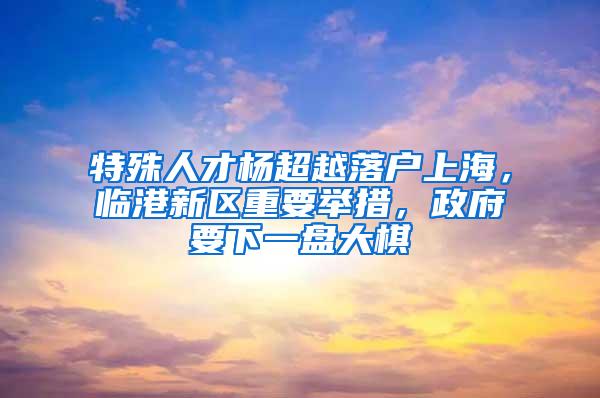 特殊人才杨超越落户上海，临港新区重要举措，政府要下一盘大棋